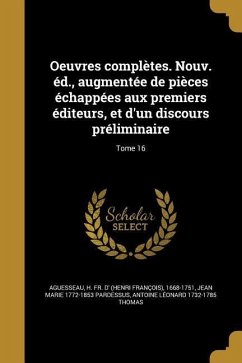 Oeuvres complètes. Nouv. éd., augmentée de pièces échappées aux premiers éditeurs, et d'un discours préliminaire

Tome 16

Scholar SELECT

AGUESSEAU, H. FR. D' (HENRI FRANÇOIS), 1668-1751, JEAN MARIE 1772-1853 PARDESSUS, ANTOINE LÉONARD 1732-1785 THOMAS